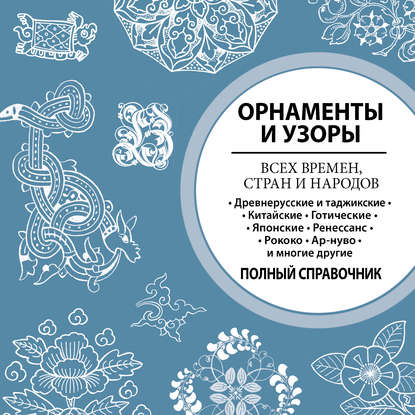 ОРНАМЕНТЫ И УЗОРЫ

ВСЕХ ВРЕМЕН, СТРАН И НАРОДОВ

• Древнерусские и таджикские •
• Китайские • Готические •
• Японские • Ренессанс •
• Рококо • Ар-нуво •
и многие другие

ПОЛНЫЙ СПРАВОЧНИК